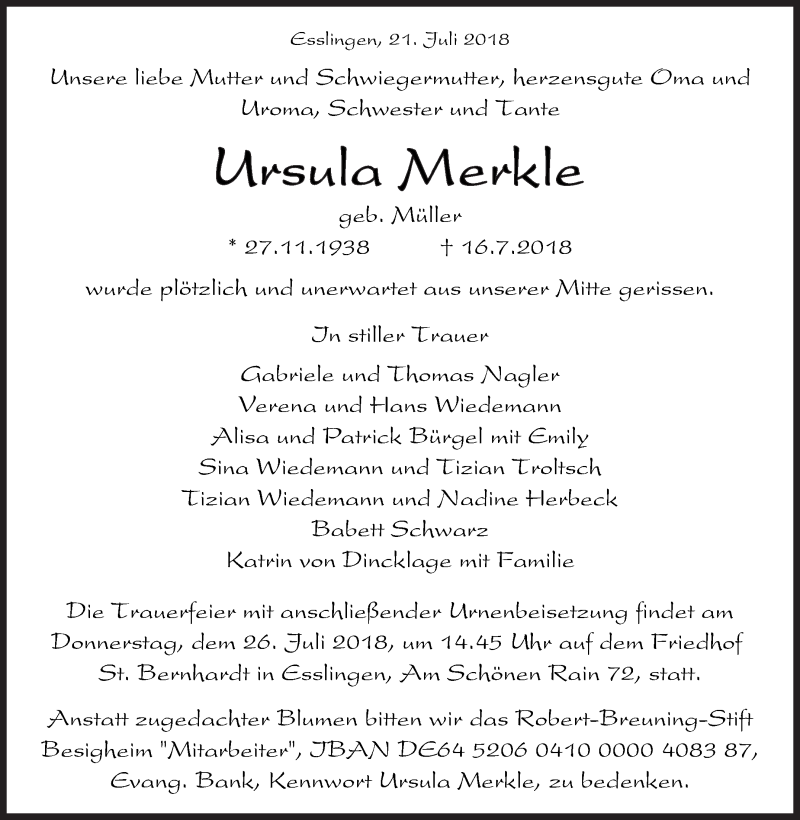 Esslingen, 21. Juli 2018

Unsere liebe Mutter und Schwiegermutter, herzensgute Oma und Uroma, Schwester und Tante

Ursula Merkle

geb. Müller

* 27.11.1938 † 16.7.2018

wurde plötzlich und unerwartet aus unserer Mitte gerissen.

In stiller Trauer

Gabriele und Thomas Nagler
Verena und Hans Wiedemann
Alisa und Patrick Bürgel mit Emily
Sina Wiedemann und Tizian Troltsch
Tizian Wiedemann und Nadine Herbeck
Babett Schwarz
Katrin von Dincklage mit Familie

Die Trauerfeier mit anschließender Urnenbeisetzung findet am Donnerstag, dem 26. Juli 2018, um 14.45 Uhr auf dem Friedhof St. Bernhardt in Esslingen, Am Schönen Rain 72, statt.

Anstatt zugedachter Blumen bitten wir das Robert-Breuning-Stift Besigheim "Mitarbeiter", IBAN DE64 5206 0410 0000 4083 87, Evang. Bank, Kennwort Ursula Merkle, zu bedenken.